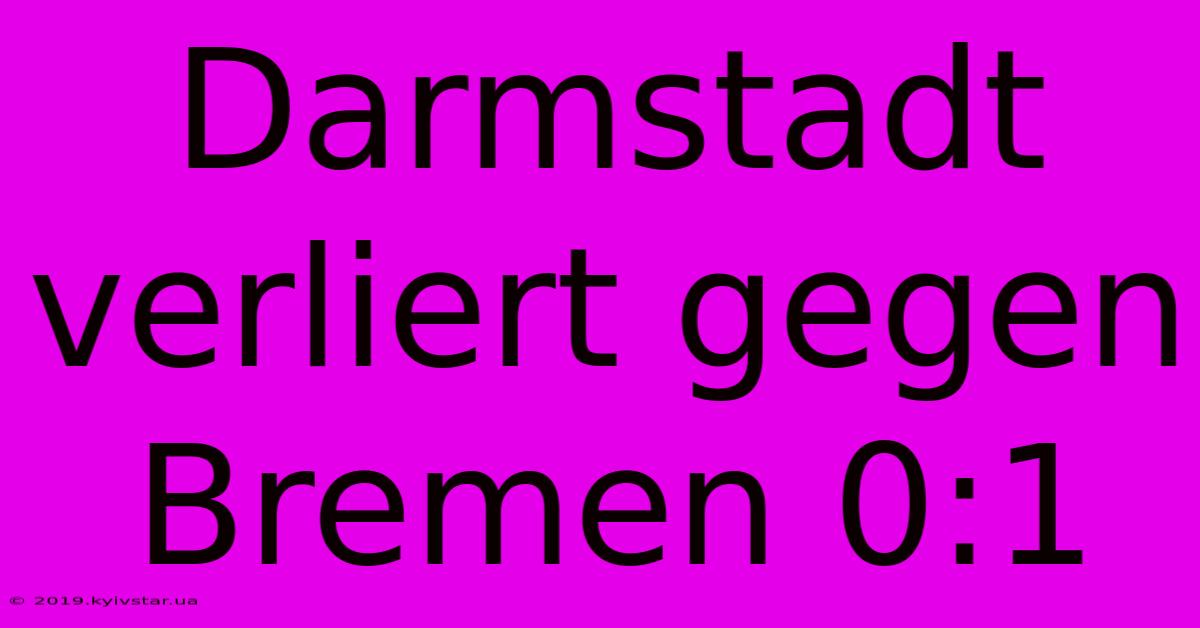 Darmstadt verliert gegen Bremen 0:1

© 2019.kyivstar.ua